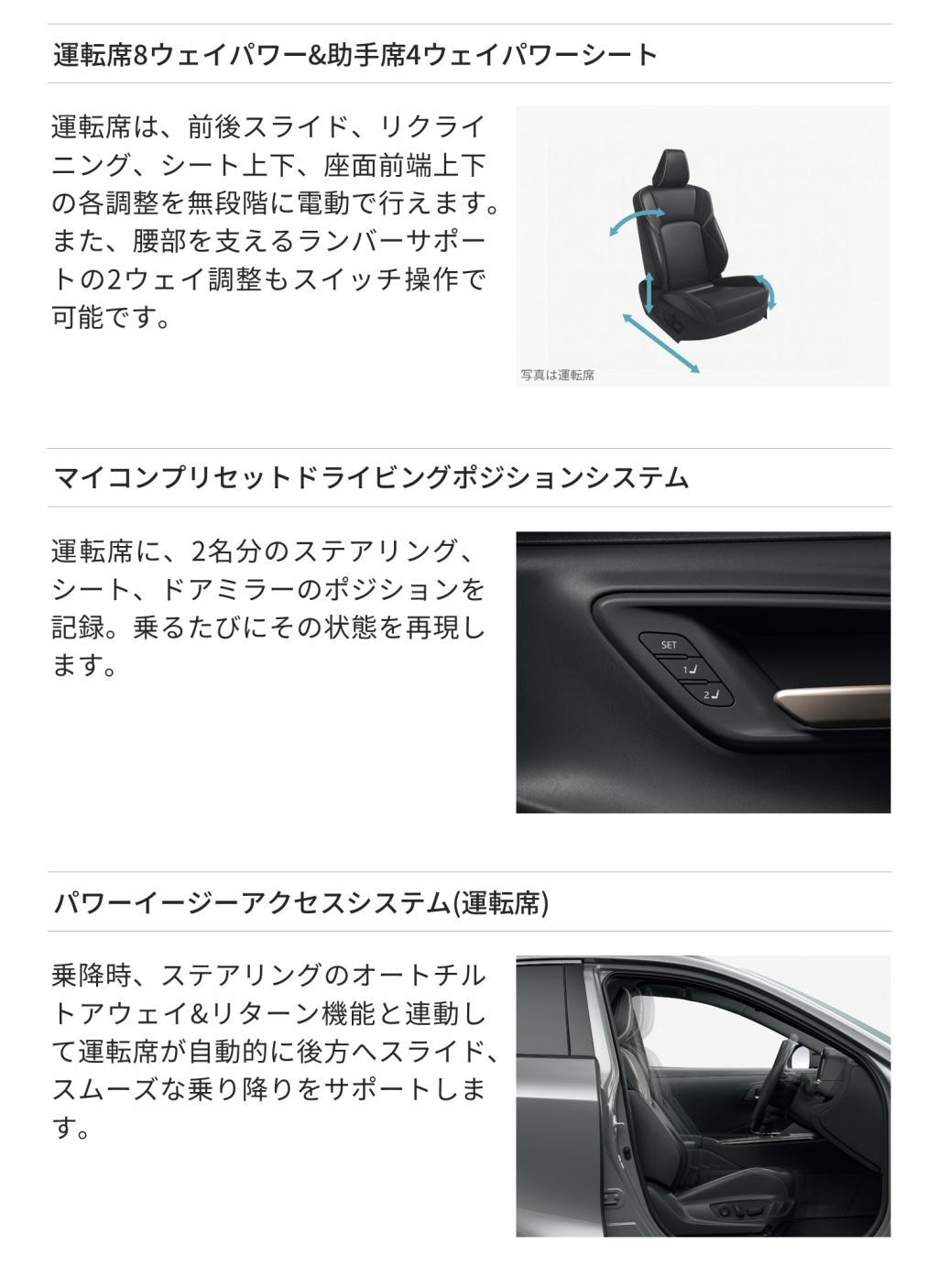 運転席8ウェイパワー&助手席4ウェイパワーシート

運転席は、前後スライド、リクライニング、シート上下、座面前端上下の各調整を無段階に電動で行えます。また、腰部を支えるランバーサポートの2ウェイ調整もスイッチ操作で可能です。

写真は運転席

マイコンプリセットドライビングポジションシステム

運転席に、2名分のステアリング、シート、ドアミラーのポジションを記録。乗るたびにその状態を再現します。

SET
1
2

パワーイージーアクセスシステム(運転席)

乗降時、ステアリングのオートチルトアウェイ&リターン機能と連動して運転席が自動的に後方へスライド、スムーズな乗り降りをサポートします。